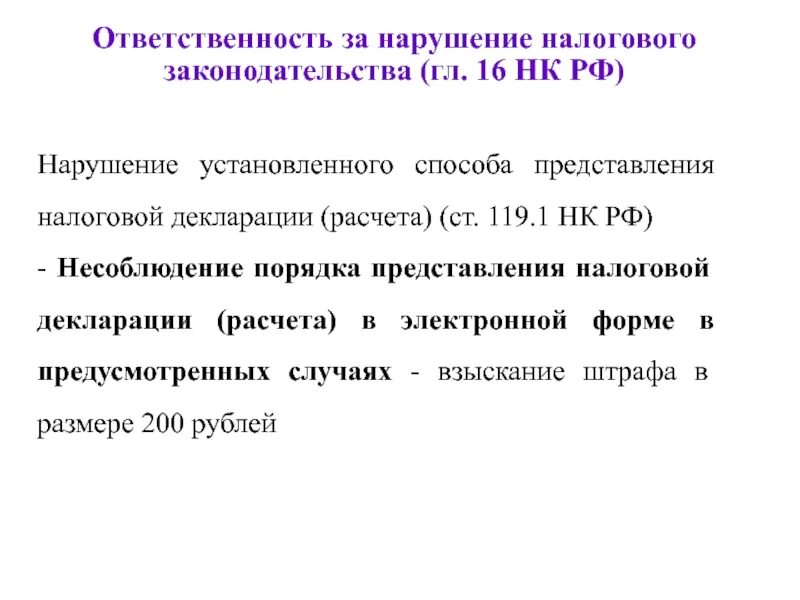 Ответственность за нарушение налогового законодательства (гл. 16 НК РФ)

Нарушение установленного способа представления налоговой декларации (расчета) (ст. 119.1 НК РФ)
- Несоблюдение порядка представления налоговой декларации (расчета) в электронной форме в предусмотренных случаях - взыскание штрафа в размере 200 рублей